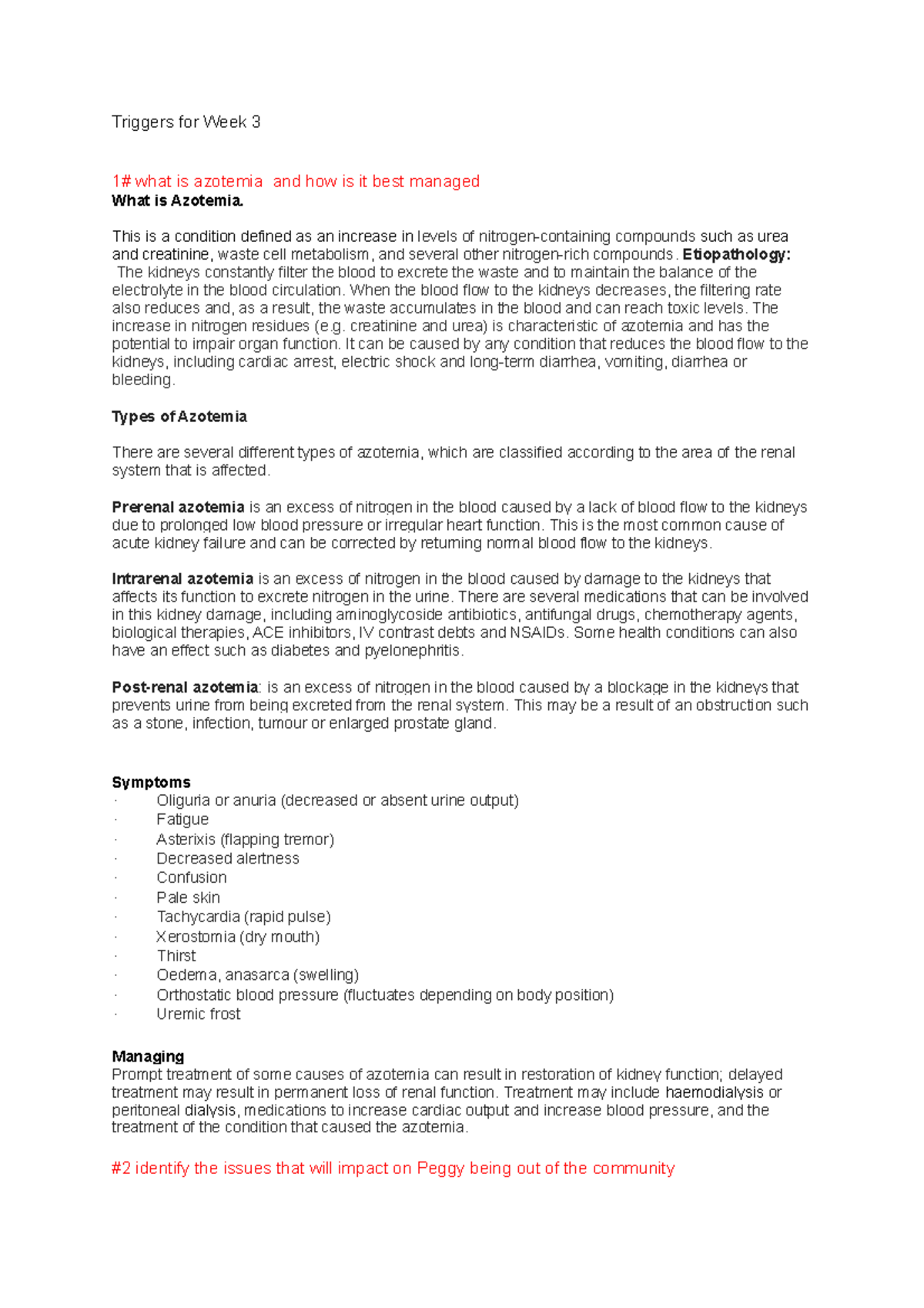 Triggers for Week 3

1# what is azotemia and how is it best managed
What is Azotemia.

This is a condition defined as an increase in levels of nitrogen-containing compounds such as urea and creatinine, waste cell metabolism, and several other nitrogen-rich compounds. Etiopathology: The kidneys constantly filter the blood to excrete the waste and to maintain the balance of the electrolyte in the blood circulation. When the blood flow to the kidneys decreases, the filtering rate also reduces and, as a result, the waste accumulates in the blood and can reach toxic levels. The increase in nitrogen residues (e.g. creatinine and urea) is characteristic of azotemia and has the potential to impair organ function. It can be caused by any condition that reduces the blood flow to the kidneys, including cardiac arrest, electric shock and long-term diarrhea, vomiting, diarrhea or bleeding.

Types of Azotemia

There are several different types of azotemia, which are classified according to the area of the renal system that is affected.

Prerenal azotemia is an excess of nitrogen in the blood caused by a lack of blood flow to the kidneys due to prolonged low blood pressure or irregular heart function. This is the most common cause of acute kidney failure and can be corrected by returning normal blood flow to the kidneys.

Intrarenal azotemia is an excess of nitrogen in the blood caused by damage to the kidneys that affects its function to excrete nitrogen in the urine. There are several medications that can be involved in this kidney damage, including aminoglycoside antibiotics, antifungal drugs, chemotherapy agents, biological therapies, ACE inhibitors, IV contrast debts and NSAIDs. Some health conditions can also have an effect such as diabetes and pyelonephritis.

Post-renal azotemia: is an excess of nitrogen in the blood caused by a blockage in the kidneys that prevents urine from being excreted from the renal system. This may be a result of an obstruction such as a stone, infection, tumour or enlarged prostate gland.

Symptoms
• Oliguria or anuria (decreased or absent urine output)
• Fatigue
• Asterixis (flapping tremor)
• Decreased alertness
• Confusion
• Pale skin
• Tachycardia (rapid pulse)
• Xerostomia (dry mouth)
• Thirst
• Oedema, anasarca (swelling)
• Orthostatic blood pressure (fluctuates depending on body position)
• Uremic frost

Managing
Prompt treatment of some causes of azotemia can result in restoration of kidney function; delayed treatment may result in permanent loss of renal function. Treatment may include haemodialysis or peritoneal dialysis, medications to increase cardiac output and increase blood pressure, and the treatment of the condition that caused the azotemia.

#2 identify the issues that will impact on Peggy being out of the community